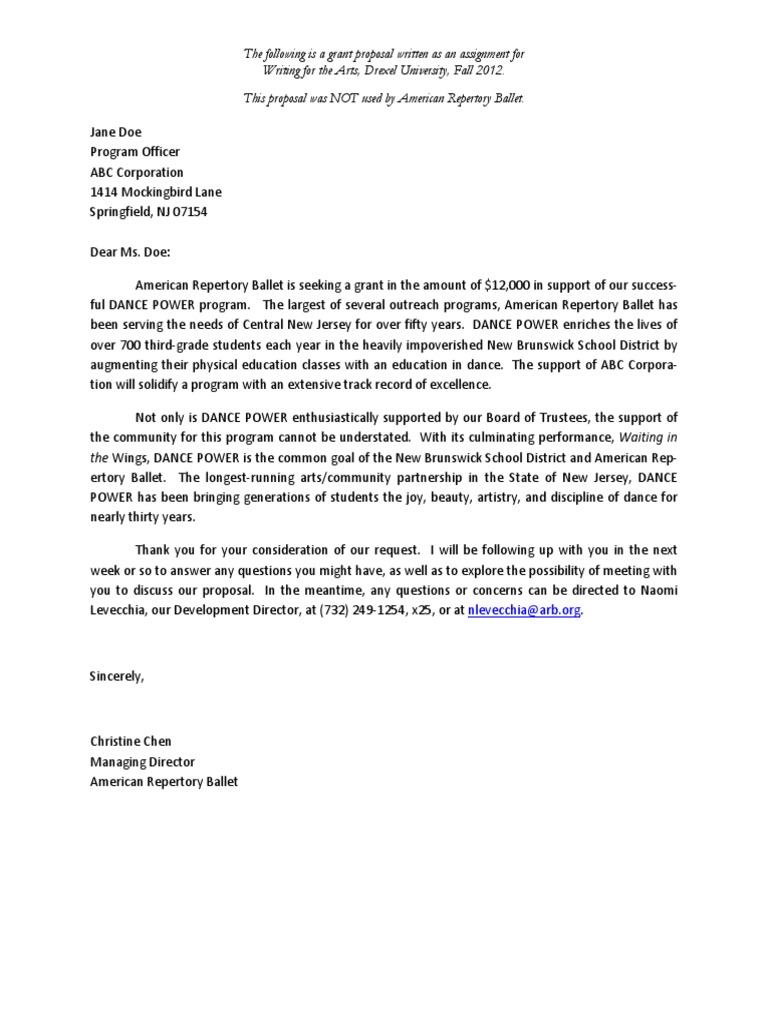 The following is a grant proposal written as an assignment for Writing for the Arts, Drexel University, Fall 2012.

This proposal was NOT used by American Repertory Ballet.

Jane Doe
Program Officer
ABC Corporation
1414 Mockingbird Lane
Springfield, NJ 07154

Dear Ms. Doe:

American Repertory Ballet is seeking a grant in the amount of $12,000 in support of our successful DANCE POWER program. The largest of several outreach programs, American Repertory Ballet has been serving the needs of Central New Jersey for over fifty years. DANCE POWER enriches the lives of over 700 third-grade students each year in the heavily impoverished New Brunswick School District by augmenting their physical education classes with an education in dance. The support of ABC Corporation will solidify a program with an extensive track record of excellence.

Not only is DANCE POWER enthusiastically supported by our Board of Trustees, the support of the community for this program cannot be understated. With its culminating performance, Waiting in the Wings, DANCE POWER is the common goal of the New Brunswick School District and American Repertory Ballet. The longest-running arts/community partnership in the State of New Jersey, DANCE POWER has been bringing generations of students the joy, beauty, artistry, and discipline of dance for nearly thirty years.

Thank you for your consideration of our request. I will be following up with you in the next week or so to answer any questions you might have, as well as to explore the possibility of meeting with you to discuss our proposal. In the meantime, any questions or concerns can be directed to Naomi Levecchia, our Development Director, at (732) 249-1254, x25, or at nlevecchia@arb.org.

Sincerely,

Christine Chen
Managing Director
American Repertory Ballet